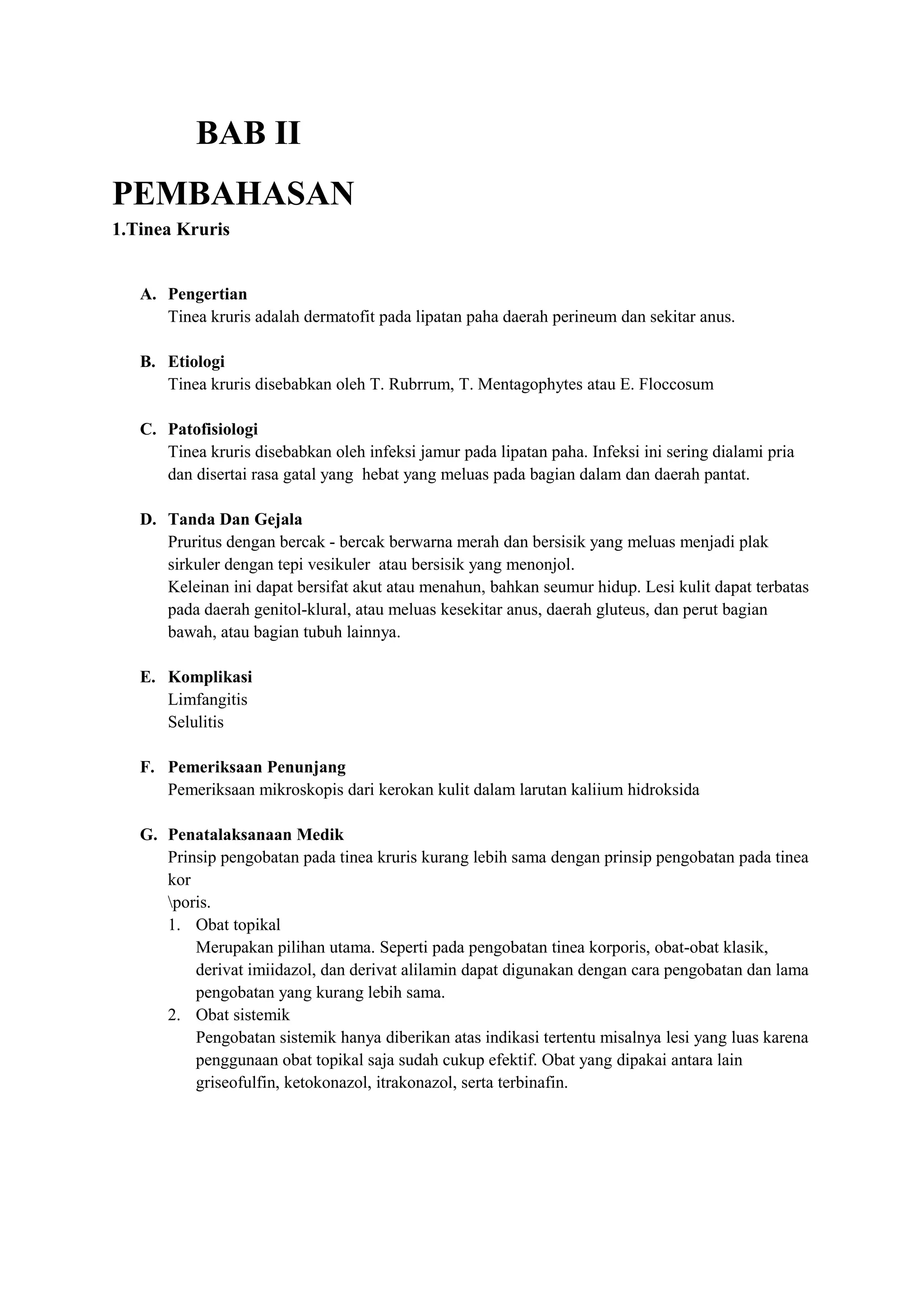 BAB II

PEMBAHASAN

1.Tinea Kruris

A. Pengertian
Tinea kruris adalah dermatofit pada lipatan paha daerah perineum dan sekitar anus.

B. Etiologi
Tinea kruris disebabkan oleh T. Rubrrum, T. Mentagophytes atau E. Floccosum

C. Patofisiologi
Tinea kruris disebabkan oleh infeksi jamur pada lipatan paha. Infeksi ini sering dialami pria dan disertai rasa gatal yang hebat yang meluas pada bagian dalam dan daerah pantat.

D. Tanda Dan Gejala
Pruritus dengan bercak - bercak berwarna merah dan bersisik yang meluas menjadi plak sirkuler dengan tepi vesikuler atau bersisik yang menonjol.
Keleinan ini dapat bersifat akut atau menahun, bahkan seumur hidup. Lesi kulit dapat terbatas pada daerah genitol-klural, atau meluas kesekitar anus, daerah gluteus, dan perut bagian bawah, atau bagian tubuh lainnya.

E. Komplikasi
Limfangitis
Selulitis

F. Pemeriksaan Penunjang
Pemeriksaan mikroskopis dari kerokan kulit dalam larutan kaliium hidroksida

G. Penatalaksanaan Medik
Prinsip pengobatan pada tinea kruris kurang lebih sama dengan prinsip pengobatan pada tinea kor
\poris.
1. Obat topikal
Merupakan pilihan utama. Seperti pada pengobatan tinea korporis, obat-obat klasik, derivat imiidazol, dan derivat alilamin dapat digunakan dengan cara pengobatan dan lama pengobatan yang kurang lebih sama.
2. Obat sistemik
Pengobatan sistemik hanya diberikan atas indikasi tertentu misalnya lesi yang luas karena penggunaan obat topikal saja sudah cukup efektif. Obat yang dipakai antara lain griseofulfin, ketokonazol, itrakonazol, serta terbinafin.